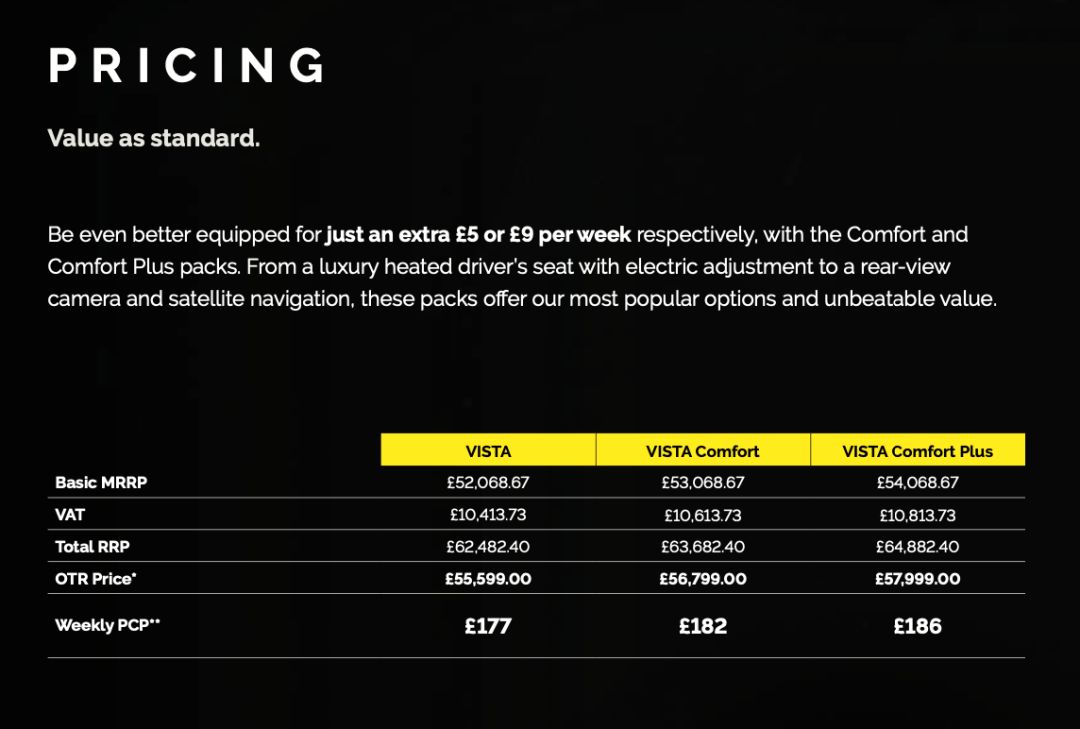 PRICING

Value as standard.

Be even better equipped for just an extra £5 or £9 per week respectively, with the Comfort and Comfort Plus packs. From a luxury heated driver's seat with electric adjustment to a rear-view camera and satellite navigation, these packs offer our most popular options and unbeatable value.

| | VISTA | VISTA Comfort | VISTA Comfort Plus |
|---|---|---|---|
| Basic MRRP | £52,068.67 | £53,068.67 | £54,068.67 |
| VAT | £10,413.73 | £10,613.73 | £10,813.73 |
| Total RRP | £62,482.40 | £63,682.40 | £64,882.40 |
| OTR Price* | £55,599.00 | £56,799.00 | £57,999.00 |
| Weekly PCP** | £177 | £182 | £186 |